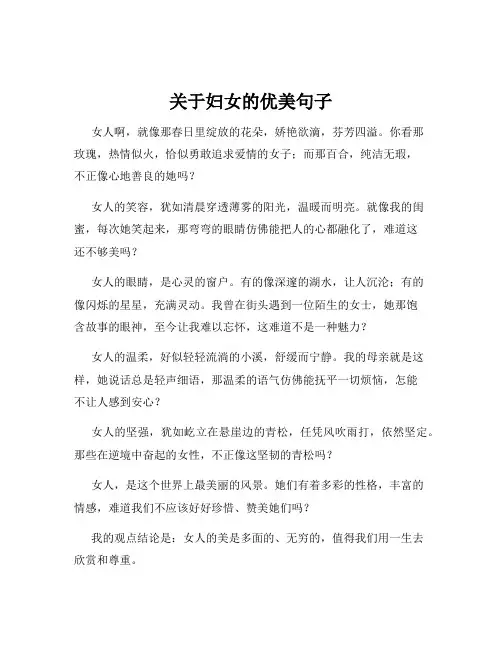 关于妇女的优美句子

女人啊，就像那春日里绽放的花朵，娇艳欲滴，芬芳四溢。你看那玫瑰，热情似火，恰似勇敢追求爱情的女子；而那百合，纯洁无瑕，不正像心地善良的她吗？

女人的笑容，犹如清晨穿透薄雾的阳光，温暖而明亮。就像我的闺蜜，每次她笑起来，那弯弯的眼睛仿佛能把人的心都融化了，难道这还不够美吗？

女人的眼睛，是心灵的窗户。有的像深邃的湖水，让人沉沦；有的像闪烁的星星，充满灵动。我曾在街头遇到一位陌生的女士，她那饱含故事的眼神，至今让我难以忘怀，这难道不是一种魅力？

女人的温柔，好似轻轻流淌的小溪，舒缓而宁静。我的母亲就是这样，她说话总是轻声细语，那温柔的语气仿佛能抚平一切烦恼，怎能不让人感到安心？

女人的坚强，犹如屹立在悬崖边的青松，任凭风吹雨打，依然坚定。那些在逆境中奋起的女性，不正像这坚韧的青松吗？

女人，是这个世界上最美丽的风景。她们有着多彩的性格，丰富的情感，难道我们不应该好好珍惜、赞美她们吗？

我的观点结论是：女人的美是多面的、无穷的，值得我们用一生去欣赏和尊重。